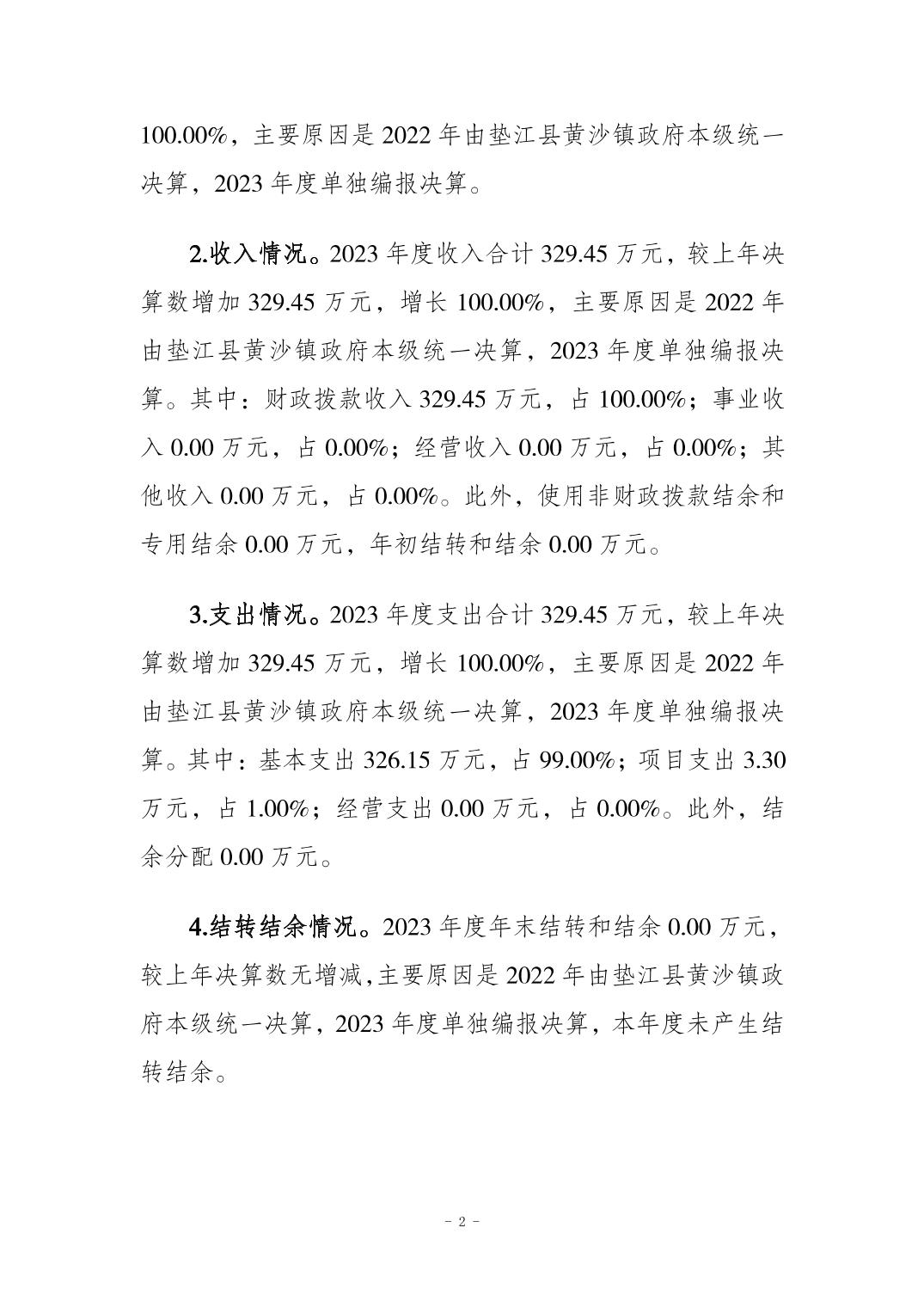 100.00%，主要原因是 2022 年由垫江县黄沙镇政府本级统一决算，2023 年度单独编报决算。

2.收入情况。2023 年度收入合计 329.45 万元，较上年决算数增加 329.45 万元，增长 100.00%，主要原因是 2022 年由垫江县黄沙镇政府本级统一决算，2023 年度单独编报决算。其中：财政拨款收入 329.45 万元，占 100.00%；事业收入 0.00 万元，占 0.00%；经营收入 0.00 万元，占 0.00%；其他收入 0.00 万元，占 0.00%。此外，使用非财政拨款结余和专用结余 0.00 万元，年初结转和结余 0.00 万元。

3.支出情况。2023 年度支出合计 329.45 万元，较上年决算数增加 329.45 万元，增长 100.00%，主要原因是 2022 年由垫江县黄沙镇政府本级统一决算，2023 年度单独编报决算。其中：基本支出 326.15 万元，占 99.00%；项目支出 3.30 万元，占 1.00%；经营支出 0.00 万元，占 0.00%。此外，结余分配 0.00 万元。

4.结转结余情况。2023 年度年末结转和结余 0.00 万元，较上年决算数无增减,主要原因是 2022 年由垫江县黄沙镇政府本级统一决算，2023 年度单独编报决算，本年度未产生结转结余。

- 2 -